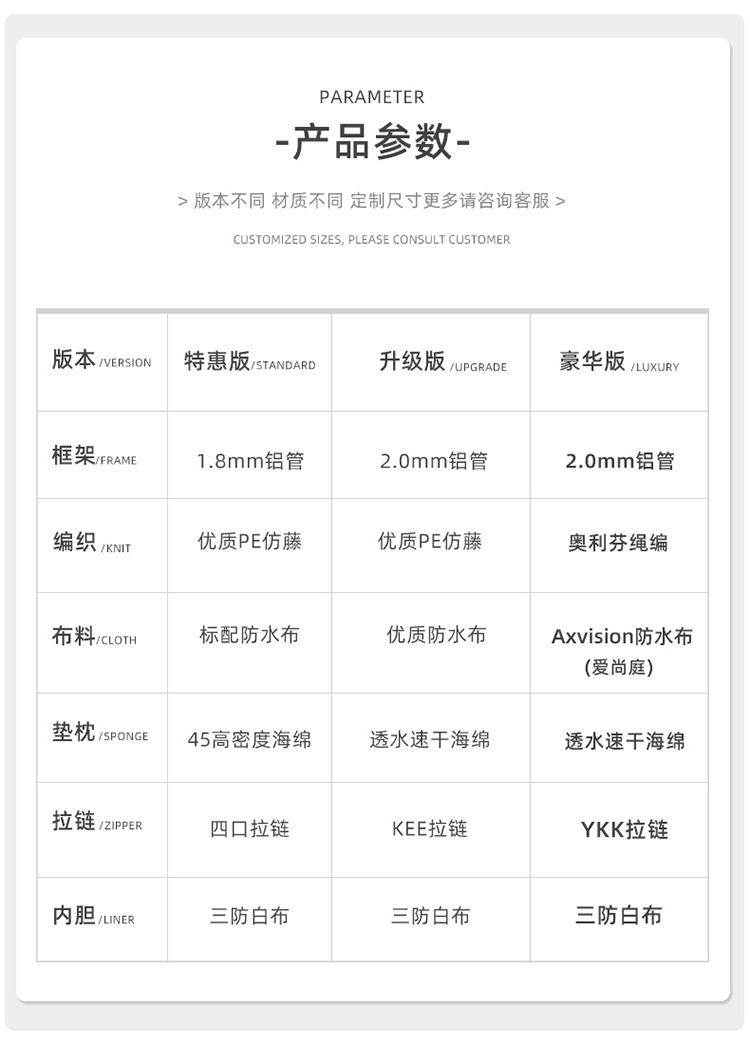 PARAMETER

-产品参数-

> 版本不同 材质不同 定制尺寸更多请咨询客服 >

CUSTOMIZED SIZES, PLEASE CONSULT CUSTOMER

| 版本 /VERSION | 特惠版/STANDARD | 升级版 /UPGRADE | 豪华版 /LUXURY |
|---|---|---|---|
| 框架/FRAME | 1.8mm铝管 | 2.0mm铝管 | 2.0mm铝管 |
| 编织 /KNIT | 优质PE仿藤 | 优质PE仿藤 | 奥利芬绳编 |
| 布料/CLOTH | 标配防水布 | 优质防水布 | Axvision防水布 (爱尚庭) |
| 垫枕 /SPONGE | 45高密度海绵 | 透水速干海绵 | 透水速干海绵 |
| 拉链 /ZIPPER | 四口拉链 | KEE拉链 | YKK拉链 |
| 内胆 /LINER | 三防白布 | 三防白布 | 三防白布 |